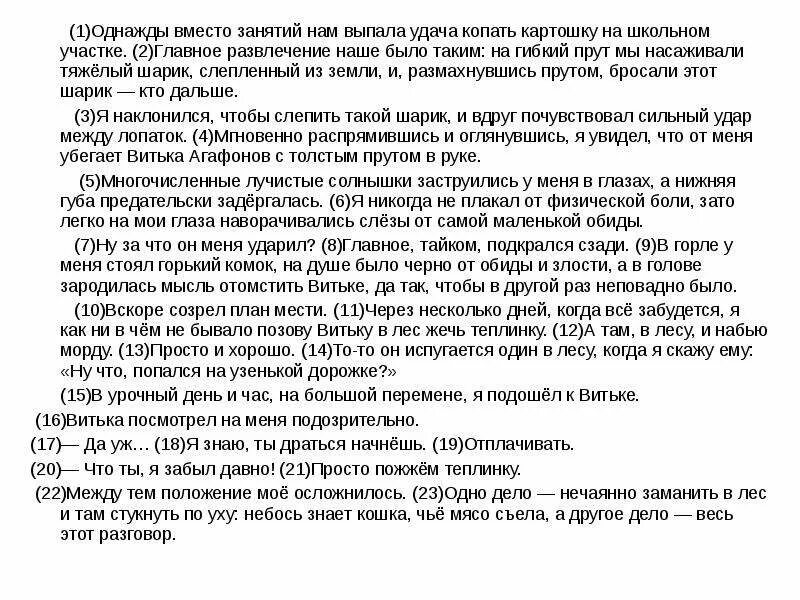 (1)Однажды вместо занятий нам выпала удача копать картошку на школьном участке. (2)Главное развлечение наше было таким: на гибкий прут мы насаживали тяжёлый шарик, слепленный из земли, и, размахнувшись прутом, бросали этот шарик — кто дальше.

(3)Я наклонился, чтобы слепить такой шарик, и вдруг почувствовал сильный удар между лопаток. (4)Мгновенно распрямившись и оглянувшись, я увидел, что от меня убегает Витька Агафонов с толстым прутом в руке.

(5)Многочисленные лучистые солнышки заструились у меня в глазах, а нижняя губа предательски задёргалась. (6)Я никогда не плакал от физической боли, зато легко на мои глаза наворачивались слёзы от самой маленькой обиды.

(7)Ну за что он меня ударил? (8)Главное, тайком, подкрался сзади. (9)В горле у меня стоял горький комок, на душе было черно от обиды и злости, а в голове зародилась мысль отомстить Витьке, да так, чтобы в другой раз неповадно было.

(10)Вскоре созрел план мести. (11)Через несколько дней, когда всё забудется, я как ни в чём не бывало позову Витьку в лес жечь теплинку. (12)А там, в лесу, и набью морду. (13)Просто и хорошо. (14)То-то он испугается один в лесу, когда я скажу ему: «Ну что, попался на узенькой дорожке?»

(15)В урочный день и час, на большой перемене, я подошёл к Витьке.

(16)Витька посмотрел на меня подозрительно.

(17)— Да уж… (18)Я знаю, ты драться начнёшь. (19)Отплачивать.

(20)— Что ты, я забыл давно! (21)Просто пожжём теплинку.

(22)Между тем положение моё осложнилось. (23)Одно дело — нечаянно заманить в лес и там стукнуть по уху: небось знает кошка, чьё мясо съела, а другое дело — весь этот разговор.